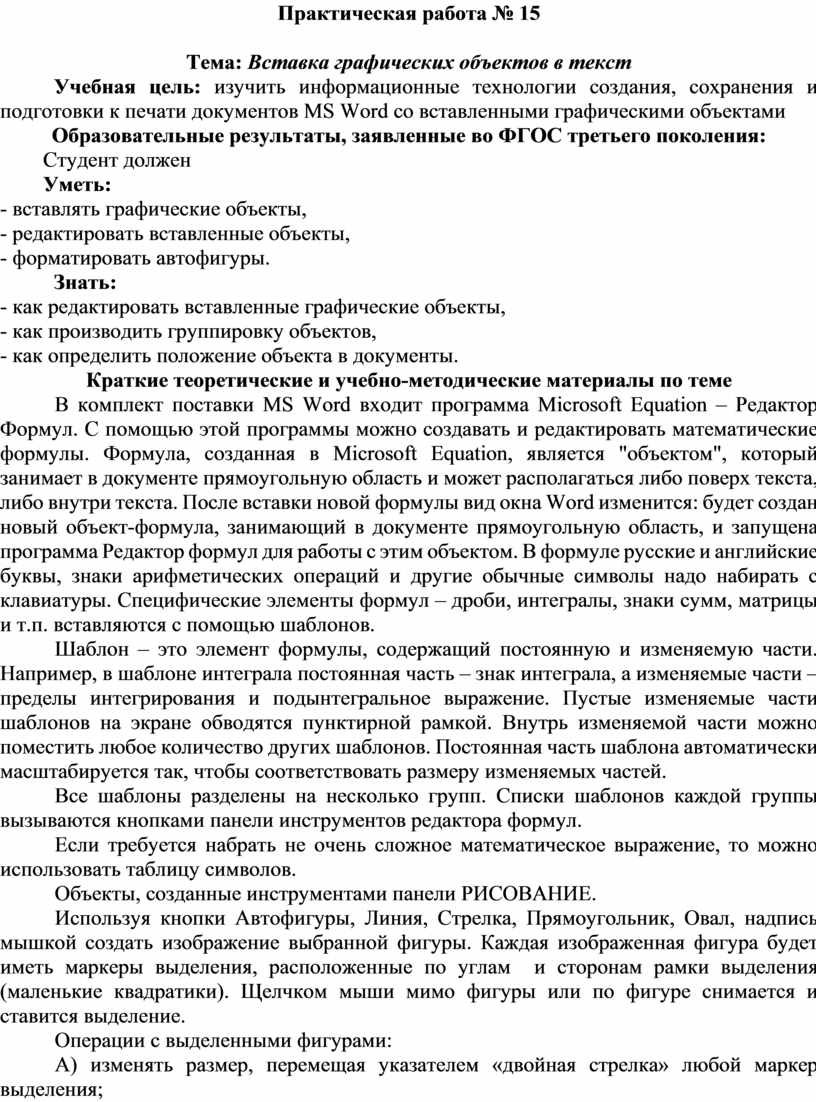 Практическая работа № 15

Тема: Вставка графических объектов в текст

Учебная цель: изучить информационные технологии создания, сохранения и подготовки к печати документов MS Word со вставленными графическими объектами

Образовательные результаты, заявленные во ФГОС третьего поколения:

Студент должен

Уметь:

- вставлять графические объекты,
- редактировать вставленные объекты,
- форматировать автофигуры.

Знать:

- как редактировать вставленные графические объекты,
- как производить группировку объектов,
- как определить положение объекта в документы.

Краткие теоретические и учебно-методические материалы по теме

В комплект поставки MS Word входит программа Microsoft Equation – Редактор Формул. С помощью этой программы можно создавать и редактировать математические формулы. Формула, созданная в Microsoft Equation, является "объектом", который занимает в документе прямоугольную область и может располагаться либо поверх текста, либо внутри текста. После вставки новой формулы вид окна Word изменится: будет создан новый объект-формула, занимающий в документе прямоугольную область, и запущена программа Редактор формул для работы с этим объектом. В формуле русские и английские буквы, знаки арифметических операций и другие обычные символы надо набирать с клавиатуры. Специфические элементы формул – дроби, интегралы, знаки сумм, матрицы и т.п. вставляются с помощью шаблонов.

Шаблон – это элемент формулы, содержащий постоянную и изменяемую части. Например, в шаблоне интеграла постоянная часть – знак интеграла, а изменяемые части – пределы интегрирования и подынтегральное выражение. Пустые изменяемые части шаблонов на экране обводятся пунктирной рамкой. Внутрь изменяемой части можно поместить любое количество других шаблонов. Постоянная часть шаблона автоматически масштабируется так, чтобы соответствовать размеру изменяемых частей.

Все шаблоны разделены на несколько групп. Списки шаблонов каждой группы вызываются кнопками панели инструментов редактора формул.

Если требуется набрать не очень сложное математическое выражение, то можно использовать таблицу символов.

Объекты, созданные инструментами панели РИСОВАНИЕ.

Используя кнопки Автофигуры, Линия, Стрелка, Прямоугольник, Овал, надпись мышкой создать изображение выбранной фигуры. Каждая изображенная фигура будет иметь маркеры выделения, расположенные по углам и сторонам рамки выделения (маленькие квадратики). Щелчком мыши мимо фигуры или по фигуре снимается и ставится выделение.

Операции с выделенными фигурами:

А) изменять размер, перемещая указателем «двойная стрелка» любой маркер выделения;